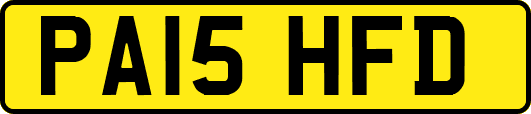 PA15 HFD